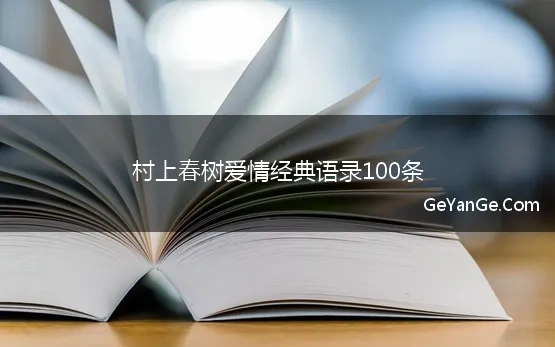 村上春树爱情经典语录100条

GeYanGe.Com